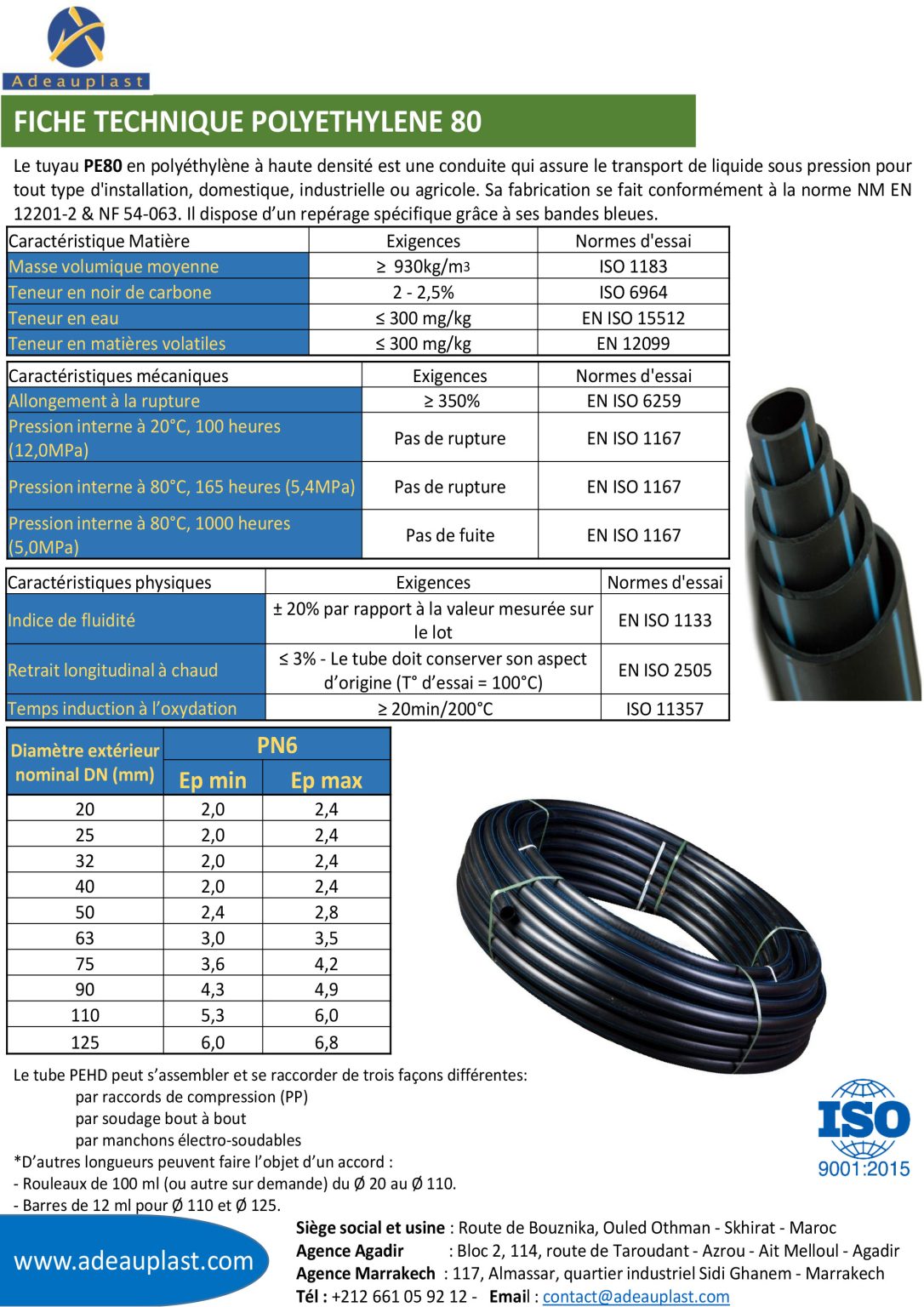 Adeauplast

FICHE TECHNIQUE POLYETHYLENE 80

Le tuyau PE80 en polyéthylène à haute densité est une conduite qui assure le transport de liquide sous pression pour tout type d'installation, domestique, industrielle ou agricole. Sa fabrication se fait conformément à la norme NM EN 12201-2 & NF 54-063. Il dispose d'un repérage spécifique grâce à ses bandes bleues.

| Caractéristique Matière | Exigences | Normes d'essai |
|---|---|---|
| Masse volumique moyenne | ≥ 930kg/m3 | ISO 1183 |
| Teneur en noir de carbone | 2 - 2,5% | ISO 6964 |
| Teneur en eau | ≤ 300 mg/kg | EN ISO 15512 |
| Teneur en matières volatiles | ≤ 300 mg/kg | EN 12099 |

| Caractéristiques mécaniques | Exigences | Normes d'essai |
|---|---|---|
| Allongement à la rupture | ≥ 350% | EN ISO 6259 |
| Pression interne à 20°C, 100 heures (12,0MPa) | Pas de rupture | EN ISO 1167 |
| Pression interne à 80°C, 165 heures (5,4MPa) | Pas de rupture | EN ISO 1167 |
| Pression interne à 80°C, 1000 heures (5,0MPa) | Pas de fuite | EN ISO 1167 |

| Caractéristiques physiques | Exigences | Normes d'essai |
|---|---|---|
| Indice de fluidité | ± 20% par rapport à la valeur mesurée sur le lot | EN ISO 1133 |
| Retrait longitudinal à chaud | ≤ 3% - Le tube doit conserver son aspect d'origine (T° d'essai = 100°C) | EN ISO 2505 |
| Temps induction à l'oxydation | ≥ 20min/200°C | ISO 11357 |

| Diamètre extérieur nominal DN (mm) | PN6 Ep min | PN6 Ep max |
|---|---|---|
| 20 | 2,0 | 2,4 |
| 25 | 2,0 | 2,4 |
| 32 | 2,0 | 2,4 |
| 40 | 2,0 | 2,4 |
| 50 | 2,4 | 2,8 |
| 63 | 3,0 | 3,5 |
| 75 | 3,6 | 4,2 |
| 90 | 4,3 | 4,9 |
| 110 | 5,3 | 6,0 |
| 125 | 6,0 | 6,8 |

Le tube PEHD peut s'assembler et se raccorder de trois façons différentes:
par raccords de compression (PP)
par soudage bout à bout
par manchons électro-soudables
*D'autres longueurs peuvent faire l'objet d'un accord :
- Rouleaux de 100 ml (ou autre sur demande) du Ø 20 au Ø 110.
- Barres de 12 ml pour Ø 110 et Ø 125.

ISO 9001:2015

www.adeauplast.com

Siège social et usine : Route de Bouznika, Ouled Othman - Skhirat - Maroc
Agence Agadir : Bloc 2, 114, route de Taroudant - Azrou - Ait Melloul - Agadir
Agence Marrakech : 117, Almassar, quartier industriel Sidi Ghanem - Marrakech
Tél : +212 661 05 92 12 - Email : contact@adeauplast.com